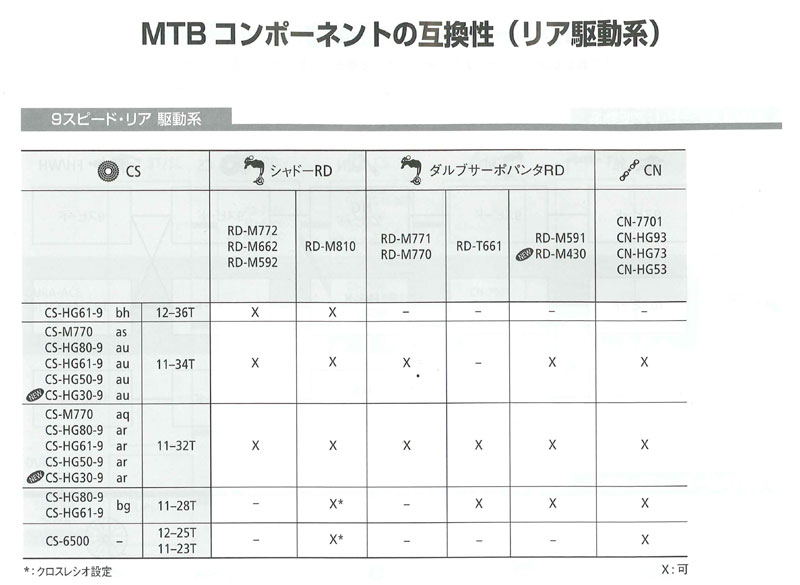 MTB コンポーネントの互換性（リア駆動系）

9スピード・リア 駆動系

| CS | | シャドーRD | | ダルブサーボパンタRD | | | CN |
|---|---|---|---|---|---|---|---|
| | | RD-M772 RD-M662 RD-M592 | RD-M810 | RD-M771 RD-M770 | RD-T661 | RD-M591 NEW RD-M430 | CN-7701 CN-HG93 CN-HG73 CN-HG53 |
| CS-HG61-9 bh | 12–36T | X | X | – | – | – | – |
| CS-M770 as CS-HG80-9 au CS-HG61-9 au CS-HG50-9 au NEW CS-HG30-9 au | 11–34T | X | X | X | – | X | X |
| CS-M770 aq CS-HG80-9 ar CS-HG61-9 ar CS-HG50-9 ar NEW CS-HG30-9 ar | 11–32T | X | X | X | X | X | X |
| CS-HG80-9 CS-HG61-9 bg | 11–28T | – | X* | – | X | X | X |
| CS-6500 – | 12–25T 11–23T | – | X* | – | – | – | X |

*：クロスレシオ設定

X：可